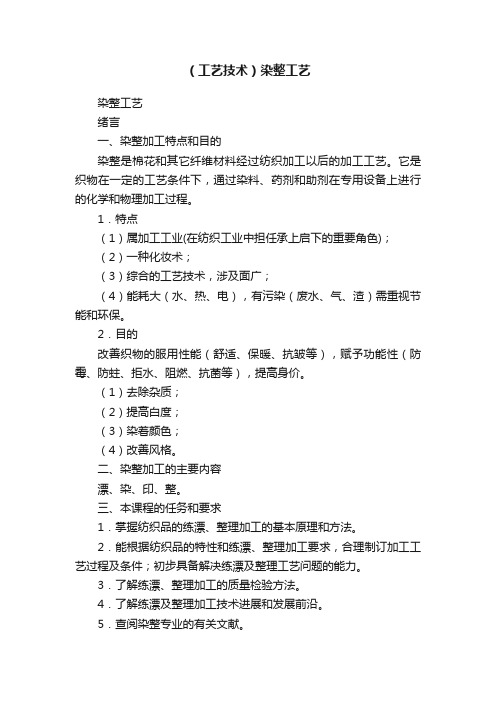 （工艺技术）染整工艺

染整工艺

绪言

一、染整加工特点和目的

染整是棉花和其它纤维材料经过纺织加工以后的加工工艺。它是织物在一定的工艺条件下，通过染料、药剂和助剂在专用设备上进行的化学和物理加工过程。

1．特点

（1）属加工工业(在纺织工业中担任承上启下的重要角色)；

（2）一种化妆术；

（3）综合的工艺技术，涉及面广；

（4）能耗大（水、热、电），有污染（废水、气、渣）需重视节能和环保。

2．目的

改善织物的服用性能（舒适、保暖、抗皱等），赋予功能性（防霉、防蛀、拒水、阻燃、抗菌等），提高身价。

（1）去除杂质；

（2）提高白度；

（3）染着颜色；

（4）改善风格。

二、染整加工的主要内容

漂、染、印、整。

三、本课程的任务和要求

1．掌握纺织品的练漂、整理加工的基本原理和方法。

2．能根据纺织品的特性和练漂、整理加工要求，合理制订加工工艺过程及条件；初步具备解决练漂及整理工艺问题的能力。

3．了解练漂、整理加工的质量检验方法。

4．了解练漂及整理加工技术进展和发展前沿。

5．查阅染整专业的有关文献。